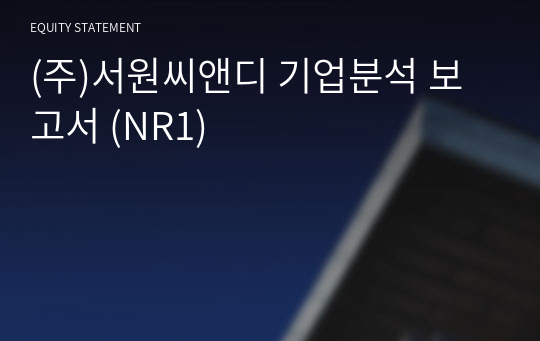 EQUITY STATEMENT

(주)서원씨앤디 기업분석 보고서 (NR1)